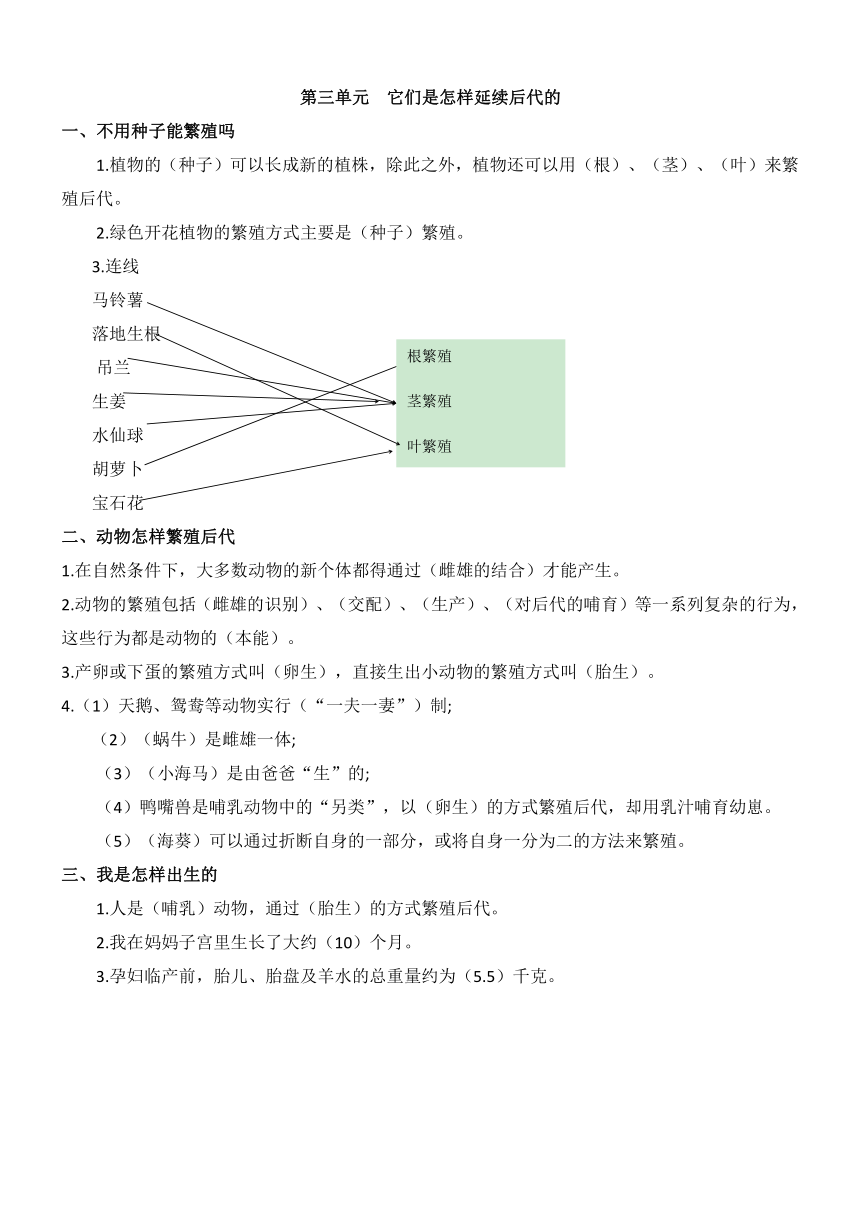 第三单元　它们是怎样延续后代的

一、不用种子能繁殖吗

1.植物的（种子）可以长成新的植株，除此之外，植物还可以用（根）、（茎）、（叶）来繁殖后代。

2.绿色开花植物的繁殖方式主要是（种子）繁殖。

3.连线

马铃薯

落地生根

吊兰

生姜

水仙球

胡萝卜

宝石花

根繁殖

茎繁殖

叶繁殖

二、动物怎样繁殖后代

1.在自然条件下，大多数动物的新个体都得通过（雌雄的结合）才能产生。

2.动物的繁殖包括（雌雄的识别）、（交配）、（生产）、（对后代的哺育）等一系列复杂的行为，这些行为都是动物的（本能）。

3.产卵或下蛋的繁殖方式叫（卵生），直接生出小动物的繁殖方式叫（胎生）。

4.（1）天鹅、鸳鸯等动物实行（“一夫一妻”）制;

（2）（蜗牛）是雌雄一体;

（3）（小海马）是由爸爸“生”的;

（4）鸭嘴兽是哺乳动物中的“另类”，以（卵生）的方式繁殖后代，却用乳汁哺育幼崽。

（5）（海葵）可以通过折断自身的一部分，或将自身一分为二的方法来繁殖。

三、我是怎样出生的

1.人是（哺乳）动物，通过（胎生）的方式繁殖后代。

2.我在妈妈子宫里生长了大约（10）个月。

3.孕妇临产前，胎儿、胎盘及羊水的总重量约为（5.5）千克。